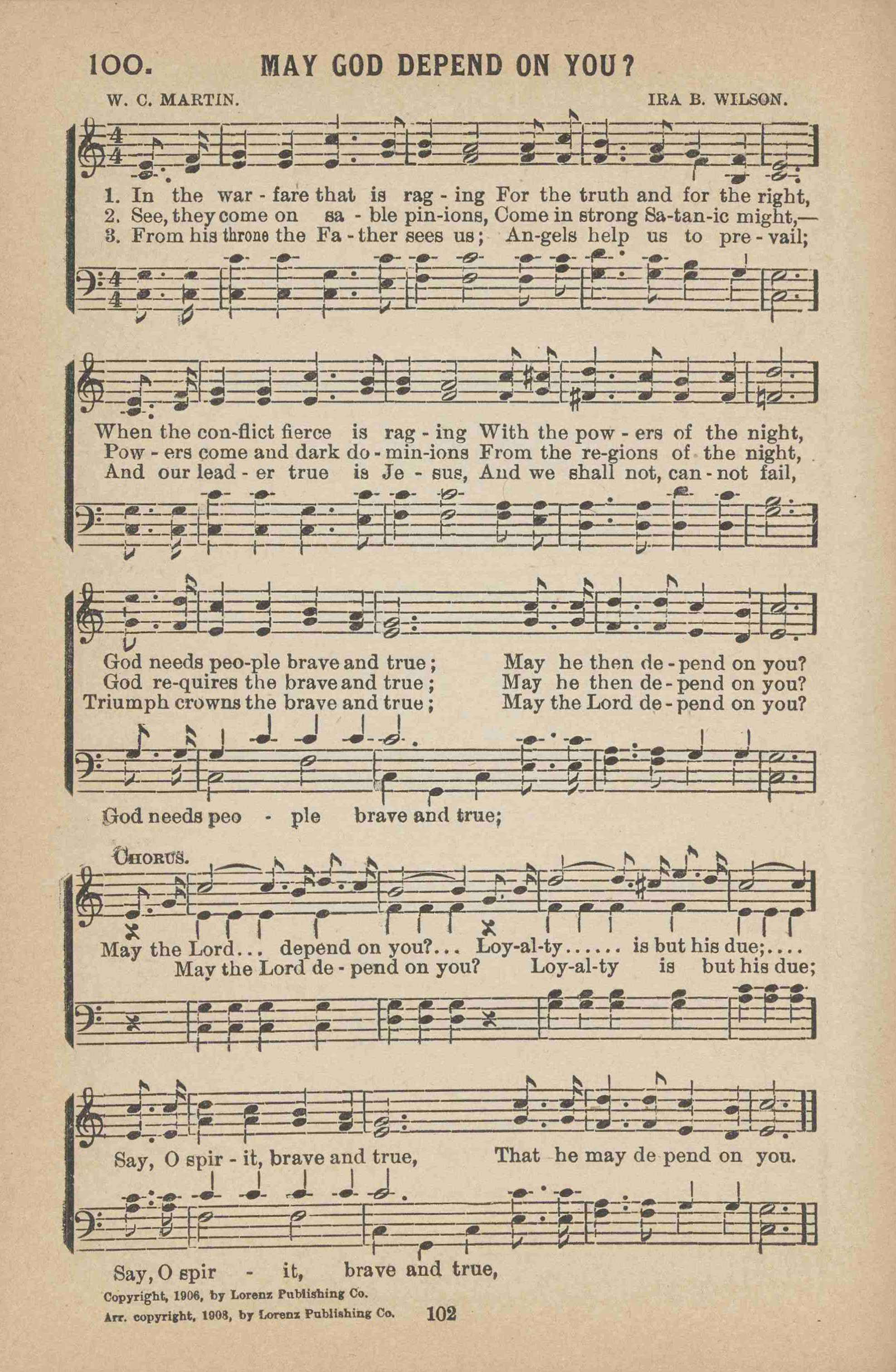 100. MAY GOD DEPEND ON YOU?

W. C. MARTIN. IRA B. WILSON.

1. In the war - fare that is rag - ing For the truth and for the right,
2. See, they come on sa - ble pin-ions, Come in strong Sa-tan-ic might,—
3. From his throne the Fa - ther sees us; An-gels help us to pre - vail;

When the con-flict fierce is rag - ing With the pow - ers of the night,
Pow - ers come and dark do - min-ions From the re-gions of the night,
And our lead - er true is Je - sus, And we shall not, can - not fail,

God needs peo-ple brave and true; May he then de - pend on you?
God re-quires the brave and true; May he then de - pend on you?
Triumph crowns the brave and true; May the Lord de - pend on you?

God needs peo - ple brave and true;

CHORUS.

May the Lord... depend on you?... Loy-al-ty...... is but his due;....
May the Lord de - pend on you? Loy-al-ty is but his due;

Say, O spir - it, brave and true, That he may de pend on you.

Say, O spir - it, brave and true,

Copyright, 1906, by Lorenz Publishing Co.
Arr. copyright, 1908, by Lorenz Publishing Co.

102